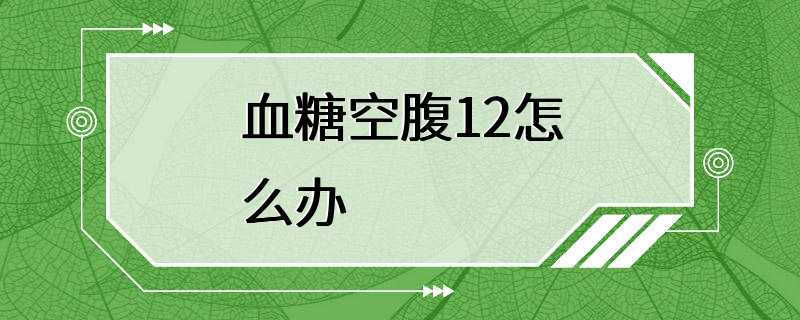 血糖空腹12怎么办